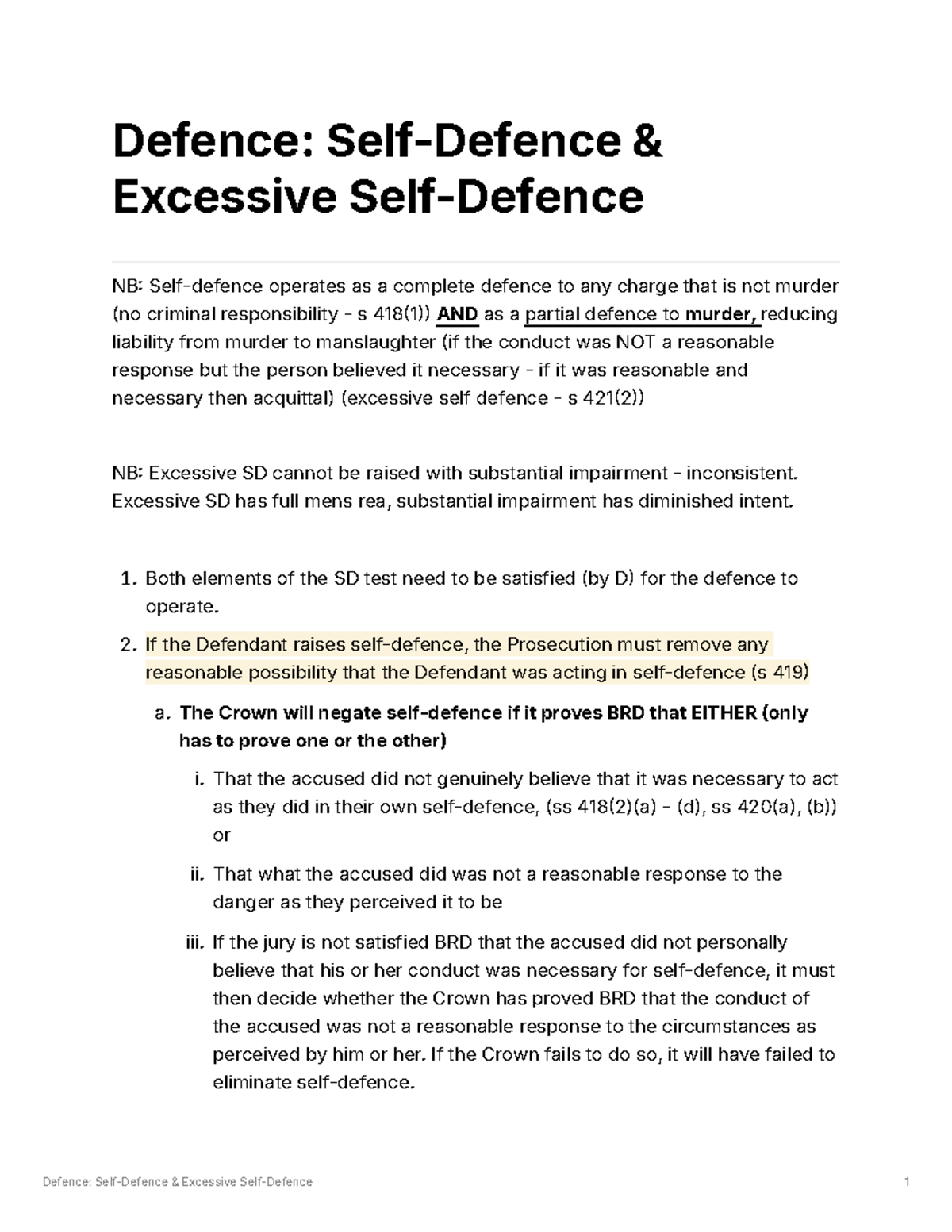 Defence: Self-Defence & Excessive Self-Defence

NB: Self-defence operates as a complete defence to any charge that is not murder (no criminal responsibility - s 418(1)) AND as a partial defence to murder, reducing liability from murder to manslaughter (if the conduct was NOT a reasonable response but the person believed it necessary - if it was reasonable and necessary then acquittal) (excessive self defence - s 421(2))

NB: Excessive SD cannot be raised with substantial impairment - inconsistent. Excessive SD has full mens rea, substantial impairment has diminished intent.

1. Both elements of the SD test need to be satisfied (by D) for the defence to operate.

2. If the Defendant raises self-defence, the Prosecution must remove any reasonable possibility that the Defendant was acting in self-defence (s 419)

a. The Crown will negate self-defence if it proves BRD that EITHER (only has to prove one or the other)

i. That the accused did not genuinely believe that it was necessary to act as they did in their own self-defence, (ss 418(2)(a) - (d), ss 420(a), (b)) or

ii. That what the accused did was not a reasonable response to the danger as they perceived it to be

iii. If the jury is not satisfied BRD that the accused did not personally believe that his or her conduct was necessary for self-defence, it must then decide whether the Crown has proved BRD that the conduct of the accused was not a reasonable response to the circumstances as perceived by him or her. If the Crown fails to do so, it will have failed to eliminate self-defence.

Defence: Self-Defence & Excessive Self-Defence

1